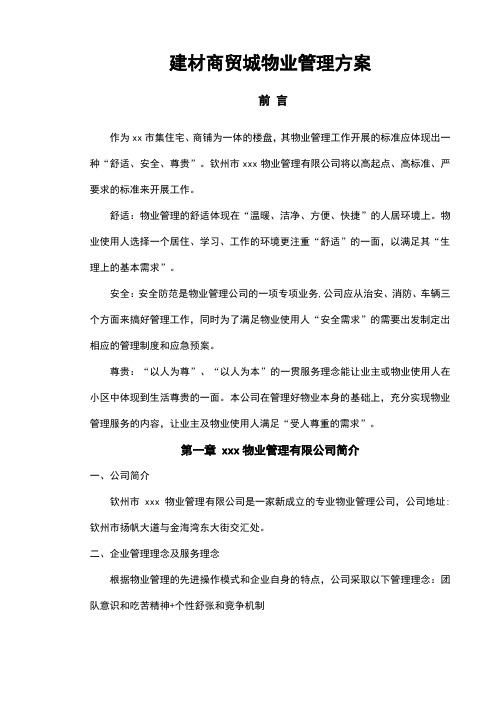 建材商贸城物业管理方案

前 言

作为 xx 市集住宅、商铺为一体的楼盘，其物业管理工作开展的标准应体现出一种“舒适、安全、尊贵”。钦州市 xxx 物业管理有限公司将以高起点、高标准、严要求的标准来开展工作。

舒适：物业管理的舒适体现在“温暖、洁净、方便、快捷”的人居环境上。物业使用人选择一个居住、学习、工作的环境更注重“舒适”的一面，以满足其“生理上的基本需求”。

安全：安全防范是物业管理公司的一项专项业务，公司应从治安、消防、车辆三个方面来搞好管理工作，同时为了满足物业使用人“安全需求”的需要出发制定出相应的管理制度和应急预案。

尊贵：“以人为尊”、“以人为本”的一贯服务理念能让业主或物业使用人在小区中体现到生活尊贵的一面。本公司在管理好物业本身的基础上，充分实现物业管理服务的内容，让业主及物业使用人满足“受人尊重的需求”。

第一章 xxx 物业管理有限公司简介

一、公司简介

钦州市 xxx 物业管理有限公司是一家新成立的专业物业管理公司，公司地址：钦州市扬帆大道与金海湾东大街交汇处。

二、企业管理理念及服务理念

根据物业管理的先进操作模式和企业自身的特点，公司采取以下管理理念：团队意识和吃苦精神+个性舒张和竞争机制